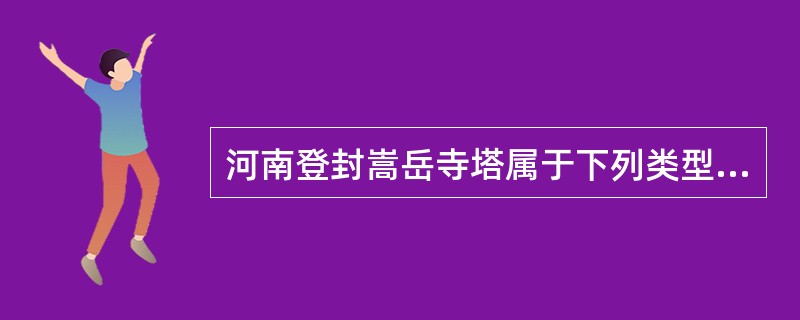 河南登封嵩岳寺塔属于下列类型...